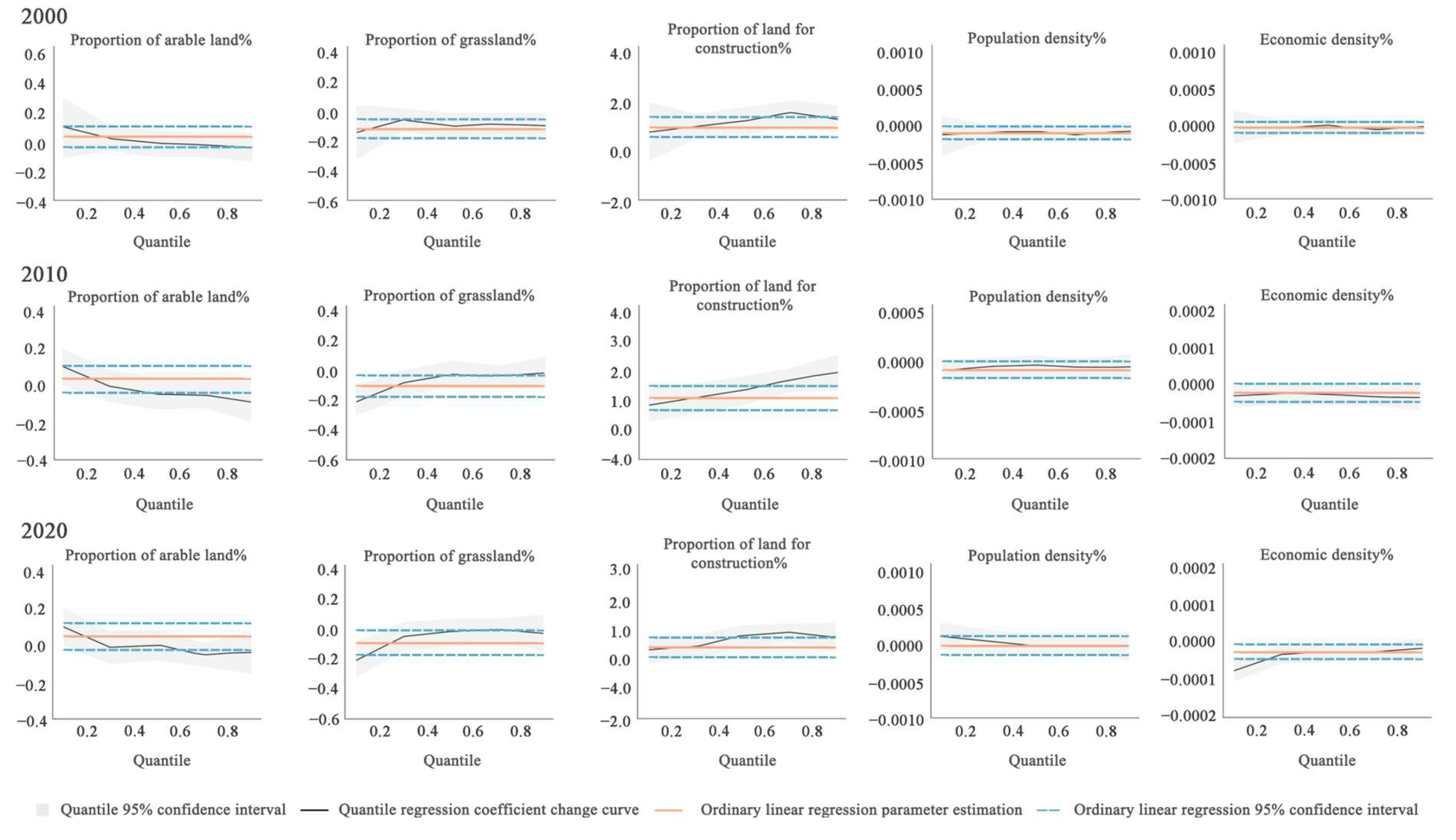 2000

Proportion of arable land%
0.6
0.4
0.2
0.0
−0.2
−0.4
0.2 0.4 0.6 0.8
Quantile

Proportion of grassland%
0.4
0.2
0.0
−0.2
−0.4
−0.6
0.2 0.4 0.6 0.8
Quantile

Proportion of land for construction%
4.0
2.0
0.0
−2.0
0.2 0.4 0.6 0.8
Quantile

Population density%
0.0010
0.0005
0.0000
−0.0005
−0.0010
0.2 0.4 0.6 0.8
Quantile

Economic density%
0.0010
0.0005
0.0000
−0.0005
−0.0010
0.2 0.4 0.6 0.8
Quantile

2010

Proportion of arable land%
0.4
0.2
0.0
−0.2
−0.4
0.2 0.4 0.6 0.8
Quantile

Proportion of grassland%
0.4
0.2
0.0
−0.2
−0.4
−0.6
0.2 0.4 0.6 0.8
Quantile

Proportion of land for construction%
4.0
3.0
2.0
1.0
0.0
−4.0
0.2 0.4 0.6 0.8
Quantile

Population density%
0.0005
0.0000
−0.0005
−0.0010
0.2 0.4 0.6 0.8
Quantile

Economic density%
0.0002
0.0001
0.0000
−0.0001
−0.0002
0.2 0.4 0.6 0.8
Quantile

2020

Proportion of arable land%
0.4
0.2
0.0
−0.2
−0.4
0.2 0.4 0.6 0.8
Quantile

Proportion of grassland%
0.4
0.2
0.0
−0.2
−0.4
−0.6
0.2 0.4 0.6 0.8
Quantile

Proportion of land for construction%
3.0
2.0
1.0
0.0
−4.0
−2.0
0.2 0.4 0.6 0.8
Quantile

Population density%
0.0010
0.0005
0.0000
−0.0005
−0.0010
0.2 0.4 0.6 0.8
Quantile

Economic density%
0.0002
0.0001
0.0000
−0.0001
−0.0002
0.2 0.4 0.6 0.8
Quantile

Quantile 95% confidence interval — Quantile regression coefficient change curve — Ordinary linear regression parameter estimation — Ordinary linear regression 95% confidence interval